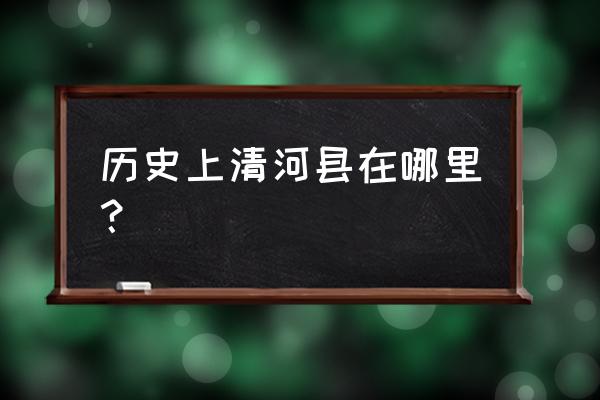 历史上清河县在哪里？